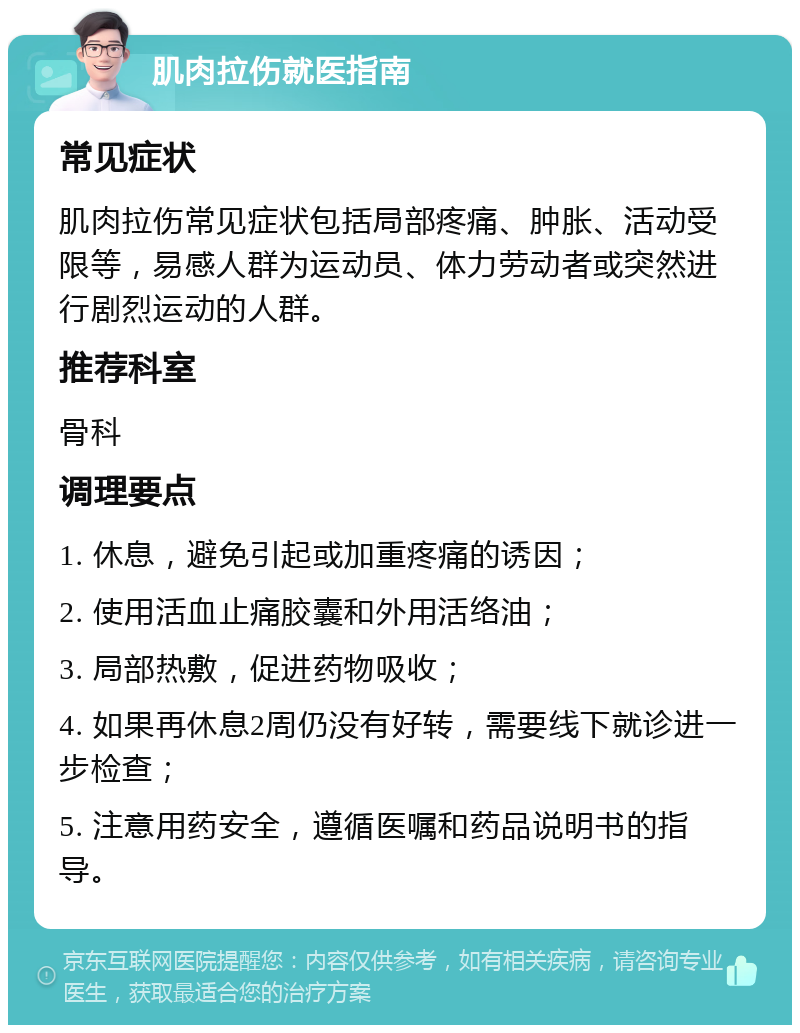 肌肉拉伤就医指南

常见症状

肌肉拉伤常见症状包括局部疼痛、肿胀、活动受限等，易感人群为运动员、体力劳动者或突然进行剧烈运动的人群。

推荐科室

骨科

调理要点

1. 休息，避免引起或加重疼痛的诱因；

2. 使用活血止痛胶囊和外用活络油；

3. 局部热敷，促进药物吸收；

4. 如果再休息2周仍没有好转，需要线下就诊进一步检查；

5. 注意用药安全，遵循医嘱和药品说明书的指导。

京东互联网医院提醒您：内容仅供参考，如有相关疾病，请咨询专业医生，获取最适合您的治疗方案